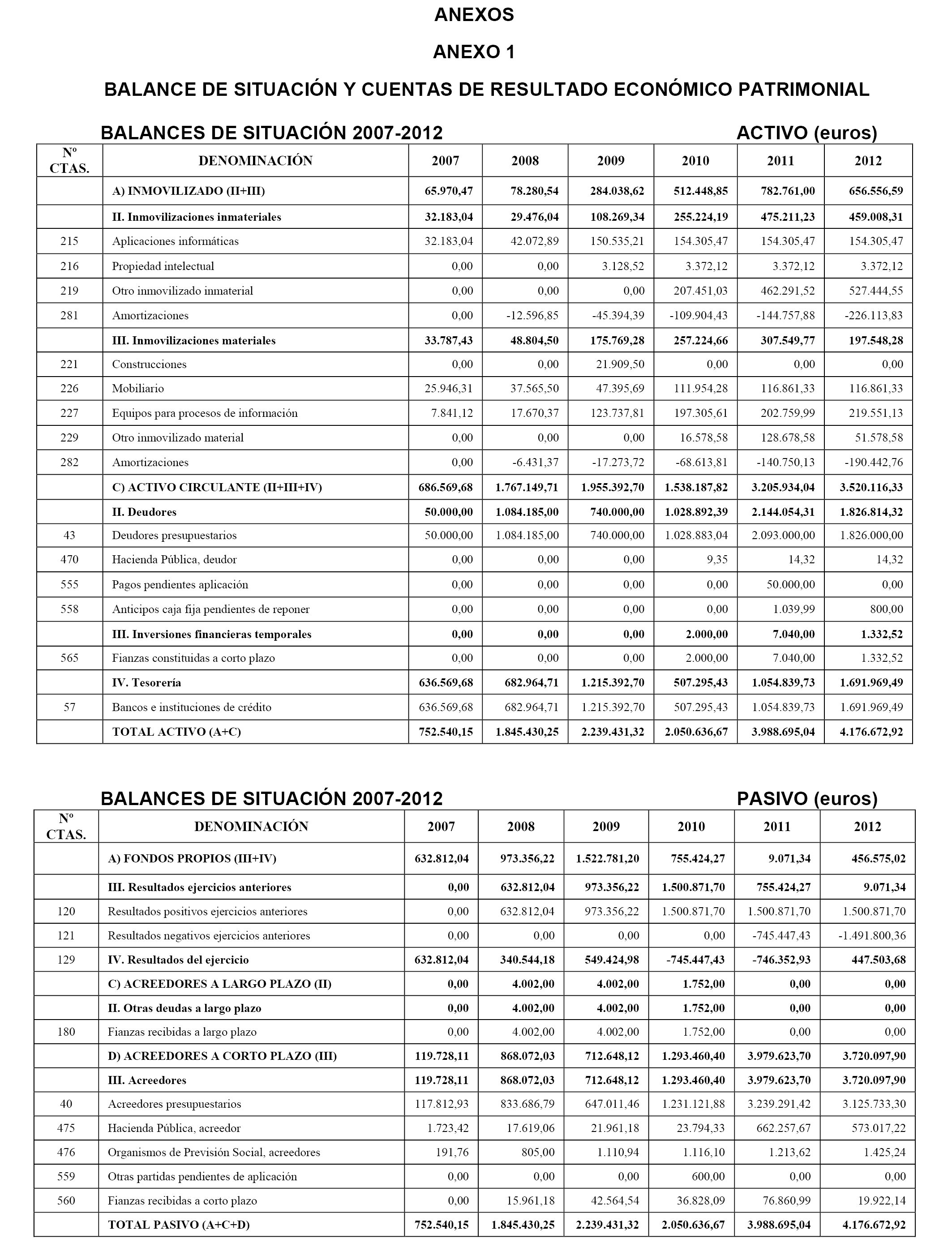 ANEXOS

ANEXO 1

BALANCE DE SITUACIÓN Y CUENTAS DE RESULTADO ECONÓMICO PATRIMONIAL

BALANCES DE SITUACIÓN 2007-2012 ACTIVO (euros)

| Nº CTAS. | DENOMINACIÓN | 2007 | 2008 | 2009 | 2010 | 2011 | 2012 |
|---|---|---|---|---|---|---|---|
| | A) INMOVILIZADO (II+III) | 65.970,47 | 78.280,54 | 284.038,62 | 512.448,85 | 782.761,00 | 656.556,59 |
| | II. Inmovilizaciones inmateriales | 32.183,04 | 29.476,04 | 108.269,34 | 255.224,19 | 475.211,23 | 459.008,31 |
| 215 | Aplicaciones informáticas | 32.183,04 | 42.072,89 | 150.535,21 | 154.305,47 | 154.305,47 | 154.305,47 |
| 216 | Propiedad intelectual | 0,00 | 0,00 | 3.128,52 | 3.372,12 | 3.372,12 | 3.372,12 |
| 219 | Otro inmovilizado inmaterial | 0,00 | 0,00 | 0,00 | 207.451,03 | 462.291,52 | 527.444,55 |
| 281 | Amortizaciones | 0,00 | -12.596,85 | -45.394,39 | -109.904,43 | -144.757,88 | -226.113,83 |
| | III. Inmovilizaciones materiales | 33.787,43 | 48.804,50 | 175.769,28 | 257.224,66 | 307.549,77 | 197.548,28 |
| 221 | Construcciones | 0,00 | 0,00 | 21.909,50 | 0,00 | 0,00 | 0,00 |
| 226 | Mobiliario | 25.946,31 | 37.565,50 | 47.395,69 | 111.954,28 | 116.861,33 | 116.861,33 |
| 227 | Equipos para procesos de información | 7.841,12 | 17.670,37 | 123.737,81 | 197.305,61 | 202.759,99 | 219.551,13 |
| 229 | Otro inmovilizado material | 0,00 | 0,00 | 0,00 | 16.578,58 | 128.678,58 | 51.578,58 |
| 282 | Amortizaciones | 0,00 | -6.431,37 | -17.273,72 | -68.613,81 | -140.750,13 | -190.442,76 |
| | C) ACTIVO CIRCULANTE (II+III+IV) | 686.569,68 | 1.767.149,71 | 1.955.392,70 | 1.538.187,82 | 3.205.934,04 | 3.520.116,33 |
| | II. Deudores | 50.000,00 | 1.084.185,00 | 740.000,00 | 1.028.892,39 | 2.144.054,31 | 1.826.814,32 |
| 43 | Deudores presupuestarios | 50.000,00 | 1.084.185,00 | 740.000,00 | 1.028.883,04 | 2.093.000,00 | 1.826.000,00 |
| 470 | Hacienda Pública, deudor | 0,00 | 0,00 | 0,00 | 9,35 | 14,32 | 14,32 |
| 555 | Pagos pendientes aplicación | 0,00 | 0,00 | 0,00 | 0,00 | 50.000,00 | 0,00 |
| 558 | Anticipos caja fija pendientes de reponer | 0,00 | 0,00 | 0,00 | 0,00 | 1.039,99 | 800,00 |
| | III. Inversiones financieras temporales | 0,00 | 0,00 | 0,00 | 2.000,00 | 7.040,00 | 1.332,52 |
| 565 | Fianzas constituidas a corto plazo | 0,00 | 0,00 | 0,00 | 2.000,00 | 7.040,00 | 1.332,52 |
| | IV. Tesorería | 636.569,68 | 682.964,71 | 1.215.392,70 | 507.295,43 | 1.054.839,73 | 1.691.969,49 |
| 57 | Bancos e instituciones de crédito | 636.569,68 | 682.964,71 | 1.215.392,70 | 507.295,43 | 1.054.839,73 | 1.691.969,49 |
| | TOTAL ACTIVO (A+C) | 752.540,15 | 1.845.430,25 | 2.239.431,32 | 2.050.636,67 | 3.988.695,04 | 4.176.672,92 |

BALANCES DE SITUACIÓN 2007-2012 PASIVO (euros)

| Nº CTAS. | DENOMINACIÓN | 2007 | 2008 | 2009 | 2010 | 2011 | 2012 |
|---|---|---|---|---|---|---|---|
| | A) FONDOS PROPIOS (III+IV) | 632.812,04 | 973.356,22 | 1.522.781,20 | 755.424,27 | 9.071,34 | 456.575,02 |
| | III. Resultados ejercicios anteriores | 0,00 | 632.812,04 | 973.356,22 | 1.500.871,70 | 755.424,27 | 9.071,34 |
| 120 | Resultados positivos ejercicios anteriores | 0,00 | 632.812,04 | 973.356,22 | 1.500.871,70 | 1.500.871,70 | 1.500.871,70 |
| 121 | Resultados negativos ejercicios anteriores | 0,00 | 0,00 | 0,00 | 0,00 | -745.447,43 | -1.491.800,36 |
| 129 | IV. Resultados del ejercicio | 632.812,04 | 340.544,18 | 549.424,98 | -745.447,43 | -746.352,93 | 447.503,68 |
| | C) ACREEDORES A LARGO PLAZO (II) | 0,00 | 4.002,00 | 4.002,00 | 1.752,00 | 0,00 | 0,00 |
| | II. Otras deudas a largo plazo | 0,00 | 4.002,00 | 4.002,00 | 1.752,00 | 0,00 | 0,00 |
| 180 | Fianzas recibidas a largo plazo | 0,00 | 4.002,00 | 4.002,00 | 1.752,00 | 0,00 | 0,00 |
| | D) ACREEDORES A CORTO PLAZO (III) | 119.728,11 | 868.072,03 | 712.648,12 | 1.293.460,40 | 3.979.623,70 | 3.720.097,90 |
| | III. Acreedores | 119.728,11 | 868.072,03 | 712.648,12 | 1.293.460,40 | 3.979.623,70 | 3.720.097,90 |
| 40 | Acreedores presupuestarios | 117.812,93 | 833.686,79 | 647.011,46 | 1.231.121,88 | 3.239.291,42 | 3.125.733,30 |
| 475 | Hacienda Pública, acreedor | 1.723,42 | 17.619,06 | 21.961,18 | 23.794,33 | 662.257,67 | 573.017,22 |
| 476 | Organismos de Previsión Social, acreedores | 191,76 | 805,00 | 1.110,94 | 1.116,10 | 1.213,62 | 1.425,24 |
| 559 | Otras partidas pendientes de aplicación | 0,00 | 0,00 | 0,00 | 600,00 | 0,00 | 0,00 |
| 560 | Fianzas recibidas a corto plazo | 0,00 | 15.961,18 | 42.564,54 | 36.828,09 | 76.860,99 | 19.922,14 |
| | TOTAL PASIVO (A+C+D) | 752.540,15 | 1.845.430,25 | 2.239.431,32 | 2.050.636,67 | 3.988.695,04 | 4.176.672,92 |